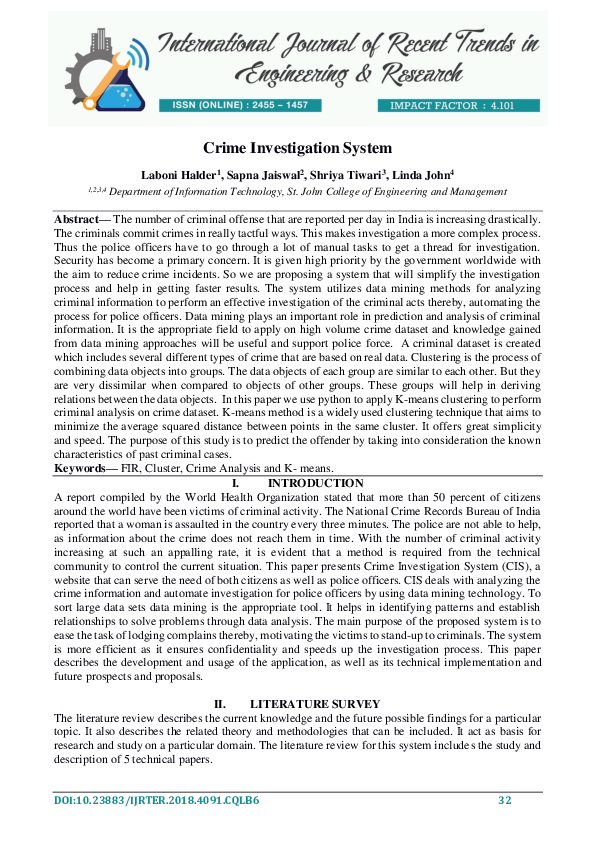 International Journal of Recent Trends in Engineering & Research

ISSN (ONLINE) : 2455 – 1457

IMPACT FACTOR : 4.101

Crime Investigation System

Laboni Halder$^1$, Sapna Jaiswal$^2$, Shriya Tiwari$^3$, Linda John$^4$

$^{1,2,3,4}$ Department of Information Technology, St. John College of Engineering and Management

Abstract— The number of criminal offense that are reported per day in India is increasing drastically. The criminals commit crimes in really tactful ways. This makes investigation a more complex process. Thus the police officers have to go through a lot of manual tasks to get a thread for investigation. Security has become a primary concern. It is given high priority by the government worldwide with the aim to reduce crime incidents. So we are proposing a system that will simplify the investigation process and help in getting faster results. The system utilizes data mining methods for analyzing criminal information to perform an effective investigation of the criminal acts thereby, automating the process for police officers. Data mining plays an important role in prediction and analysis of criminal information. It is the appropriate field to apply on high volume crime dataset and knowledge gained from data mining approaches will be useful and support police force. A criminal dataset is created which includes several different types of crime that are based on real data. Clustering is the process of combining data objects into groups. The data objects of each group are similar to each other. But they are very dissimilar when compared to objects of other groups. These groups will help in deriving relations between the data objects. In this paper we use python to apply K-means clustering to perform criminal analysis on crime dataset. K-means method is a widely used clustering technique that aims to minimize the average squared distance between points in the same cluster. It offers great simplicity and speed. The purpose of this study is to predict the offender by taking into consideration the known characteristics of past criminal cases.
Keywords— FIR, Cluster, Crime Analysis and K- means.

I. INTRODUCTION

A report compiled by the World Health Organization stated that more than 50 percent of citizens around the world have been victims of criminal activity. The National Crime Records Bureau of India reported that a woman is assaulted in the country every three minutes. The police are not able to help, as information about the crime does not reach them in time. With the number of criminal activity increasing at such an appalling rate, it is evident that a method is required from the technical community to control the current situation. This paper presents Crime Investigation System (CIS), a website that can serve the need of both citizens as well as police officers. CIS deals with analyzing the crime information and automate investigation for police officers by using data mining technology. To sort large data sets data mining is the appropriate tool. It helps in identifying patterns and establish relationships to solve problems through data analysis. The main purpose of the proposed system is to ease the task of lodging complains thereby, motivating the victims to stand-up to criminals. The system is more efficient as it ensures confidentiality and speeds up the investigation process. This paper describes the development and usage of the application, as well as its technical implementation and future prospects and proposals.

II. LITERATURE SURVEY

The literature review describes the current knowledge and the future possible findings for a particular topic. It also describes the related theory and methodologies that can be included. It act as basis for research and study on a particular domain. The literature review for this system include s the study and description of 5 technical papers.

DOI:10.23883/IJRTER.2018.4091.CQLB6

32